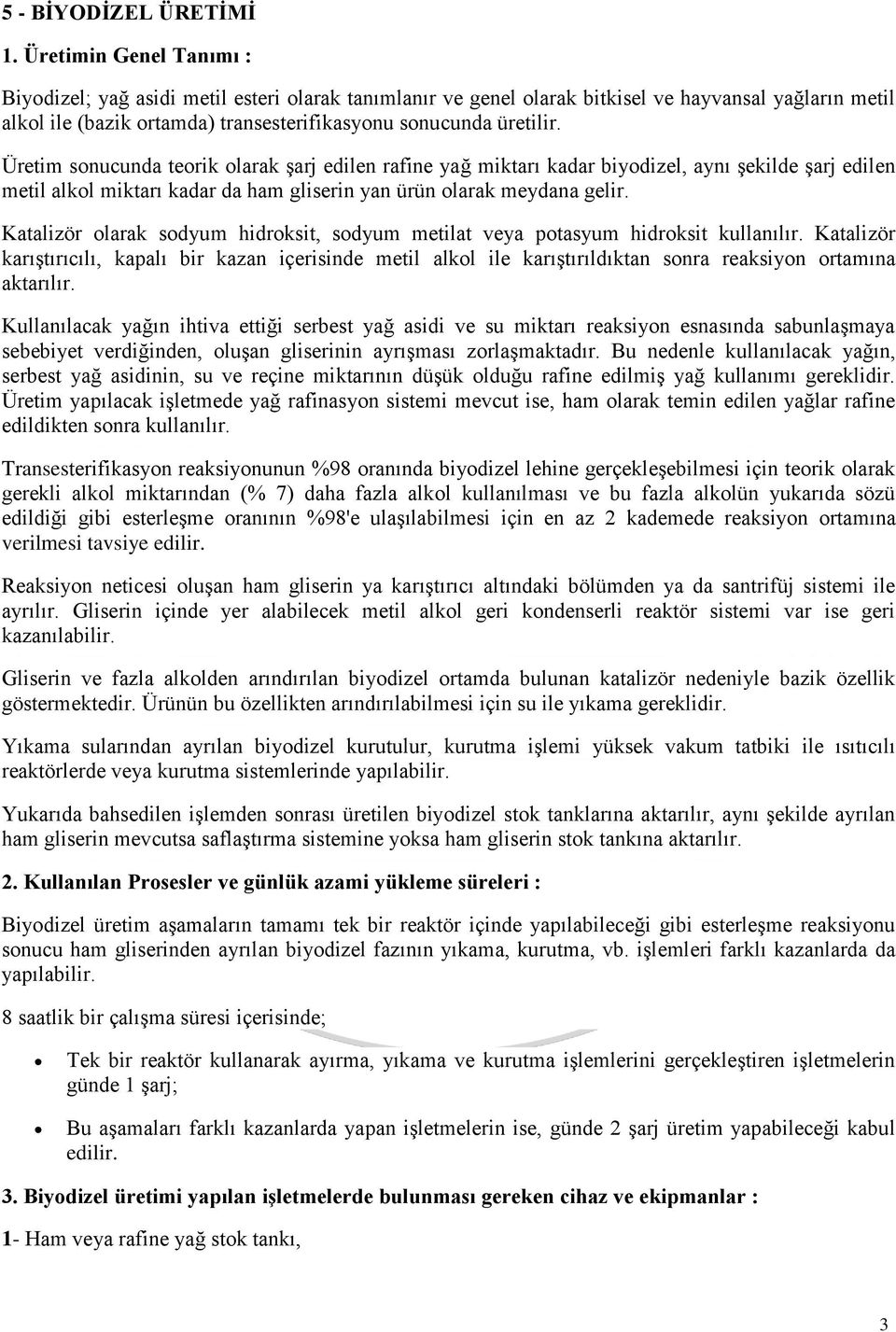 5 - BİYODİZEL ÜRETİMİ

1. Üretimin Genel Tanımı :

Biyodizel; yağ asidi metil esteri olarak tanımlanır ve genel olarak bitkisel ve hayvansal yağların metil alkol ile (bazik ortamda) transesterifikasyonu sonucunda üretilir.

Üretim sonucunda teorik olarak şarj edilen rafine yağ miktarı kadar biyodizel, aynı şekilde şarj edilen metil alkol miktarı kadar da ham gliserin yan ürün olarak meydana gelir.

Katalizör olarak sodyum hidroksit, sodyum metilat veya potasyum hidroksit kullanılır. Katalizör karıştırıcılı, kapalı bir kazan içerisinde metil alkol ile karıştırıldıktan sonra reaksiyon ortamına aktarılır.

Kullanılacak yağın ihtiva ettiği serbest yağ asidi ve su miktarı reaksiyon esnasında sabunlaşmaya sebebiyet verdiğinden, oluşan gliserinin ayrışması zorlaşmaktadır. Bu nedenle kullanılacak yağın, serbest yağ asidinin, su ve reçine miktarının düşük olduğu rafine edilmiş yağ kullanımı gereklidir. Üretim yapılacak işletmede yağ rafinasyon sistemi mevcut ise, ham olarak temin edilen yağlar rafine edildikten sonra kullanılır.

Transesterifikasyon reaksiyonunun %98 oranında biyodizel lehine gerçekleşebilmesi için teorik olarak gerekli alkol miktarından (% 7) daha fazla alkol kullanılması ve bu fazla alkolün yukarıda sözü edildiği gibi esterleşme oranının %98'e ulaşılabilmesi için en az 2 kademede reaksiyon ortamına verilmesi tavsiye edilir.

Reaksiyon neticesi oluşan ham gliserin ya karıştırıcı altındaki bölümden ya da santrifüj sistemi ile ayrılır. Gliserin içinde yer alabilecek metil alkol geri kondenserli reaktör sistemi var ise geri kazanılabilir.

Gliserin ve fazla alkolden arındırılan biyodizel ortamda bulunan katalizör nedeniyle bazik özellik göstermektedir. Ürünün bu özellikten arındırılabilmesi için su ile yıkama gereklidir.

Yıkama sularından ayrılan biyodizel kurutulur, kurutma işlemi yüksek vakum tatbiki ile ısıtıcılı reaktörlerde veya kurutma sistemlerinde yapılabilir.

Yukarıda bahsedilen işlemden sonrası üretilen biyodizel stok tanklarına aktarılır, aynı şekilde ayrılan ham gliserin mevcutsa saflaştırma sistemine yoksa ham gliserin stok tankına aktarılır.

2. Kullanılan Prosesler ve günlük azami yükleme süreleri :

Biyodizel üretim aşamaların tamamı tek bir reaktör içinde yapılabileceği gibi esterleşme reaksiyonu sonucu ham gliserinden ayrılan biyodizel fazının yıkama, kurutma, vb. işlemleri farklı kazanlarda da yapılabilir.

8 saatlik bir çalışma süresi içerisinde;

• Tek bir reaktör kullanarak ayırma, yıkama ve kurutma işlemlerini gerçekleştiren işletmelerin günde 1 şarj;

• Bu aşamaları farklı kazanlarda yapan işletmelerin ise, günde 2 şarj üretim yapabileceği kabul edilir.

3. Biyodizel üretimi yapılan işletmelerde bulunması gereken cihaz ve ekipmanlar :

1- Ham veya rafine yağ stok tankı,

3